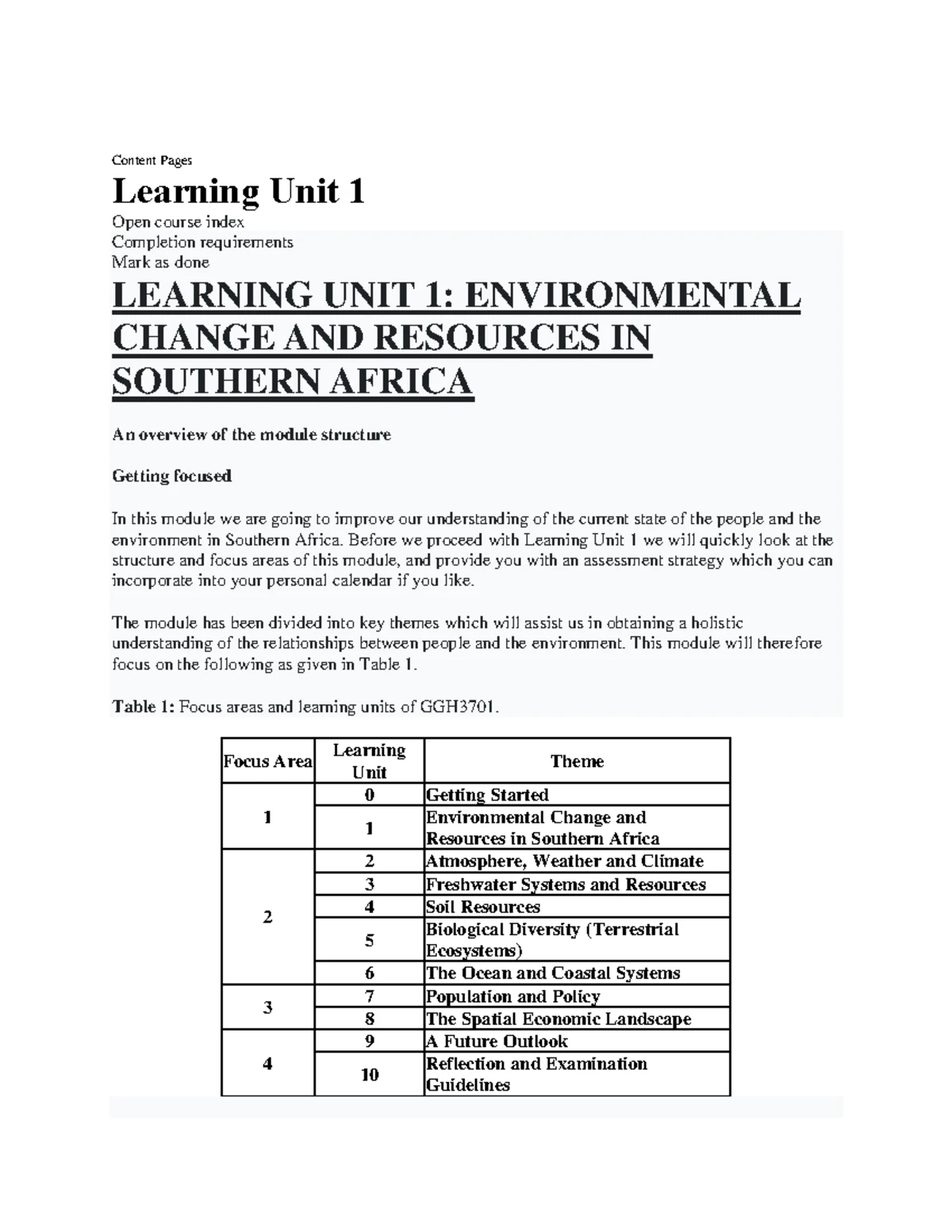 Content Pages

Learning Unit 1

Open course index
Completion requirements
Mark as done

LEARNING UNIT 1: ENVIRONMENTAL CHANGE AND RESOURCES IN SOUTHERN AFRICA

An overview of the module structure

Getting focused

In this module we are going to improve our understanding of the current state of the people and the environment in Southern Africa. Before we proceed with Learning Unit 1 we will quickly look at the structure and focus areas of this module, and provide you with an assessment strategy which you can incorporate into your personal calendar if you like.

The module has been divided into key themes which will assist us in obtaining a holistic understanding of the relationships between people and the environment. This module will therefore focus on the following as given in Table 1.

Table 1: Focus areas and learning units of GGH3701.

| Focus Area | Learning Unit | Theme |
|---|---|---|
| 1 | 0 | Getting Started |
|  | 1 | Environmental Change and Resources in Southern Africa |
| 2 | 2 | Atmosphere, Weather and Climate |
|  | 3 | Freshwater Systems and Resources |
|  | 4 | Soil Resources |
|  | 5 | Biological Diversity (Terrestrial Ecosystems) |
|  | 6 | The Ocean and Coastal Systems |
| 3 | 7 | Population and Policy |
|  | 8 | The Spatial Economic Landscape |
| 4 | 9 | A Future Outlook |
|  | 10 | Reflection and Examination Guidelines |